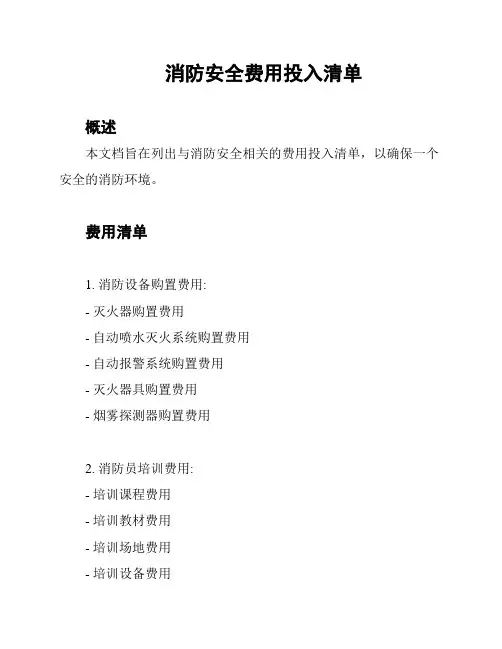 消防安全费用投入清单

概述

本文档旨在列出与消防安全相关的费用投入清单，以确保一个安全的消防环境。

费用清单

1. 消防设备购置费用:
- 灭火器购置费用
- 自动喷水灭火系统购置费用
- 自动报警系统购置费用
- 灭火器具购置费用
- 烟雾探测器购置费用

2. 消防员培训费用:
- 培训课程费用
- 培训教材费用
- 培训场地费用
- 培训设备费用